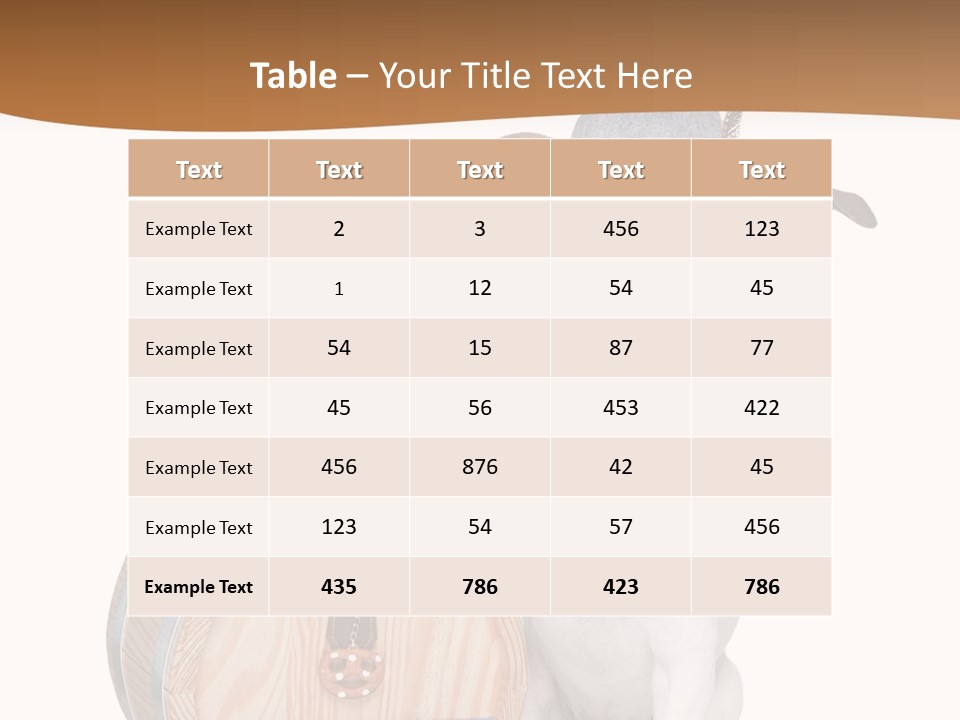 Table – Your Title Text Here

| Text | Text | Text | Text | Text |
|---|---|---|---|---|
| Example Text | 2 | 3 | 456 | 123 |
| Example Text | 1 | 12 | 54 | 45 |
| Example Text | 54 | 15 | 87 | 77 |
| Example Text | 45 | 56 | 453 | 422 |
| Example Text | 456 | 876 | 42 | 45 |
| Example Text | 123 | 54 | 57 | 456 |
| Example Text | 435 | 786 | 423 | 786 |